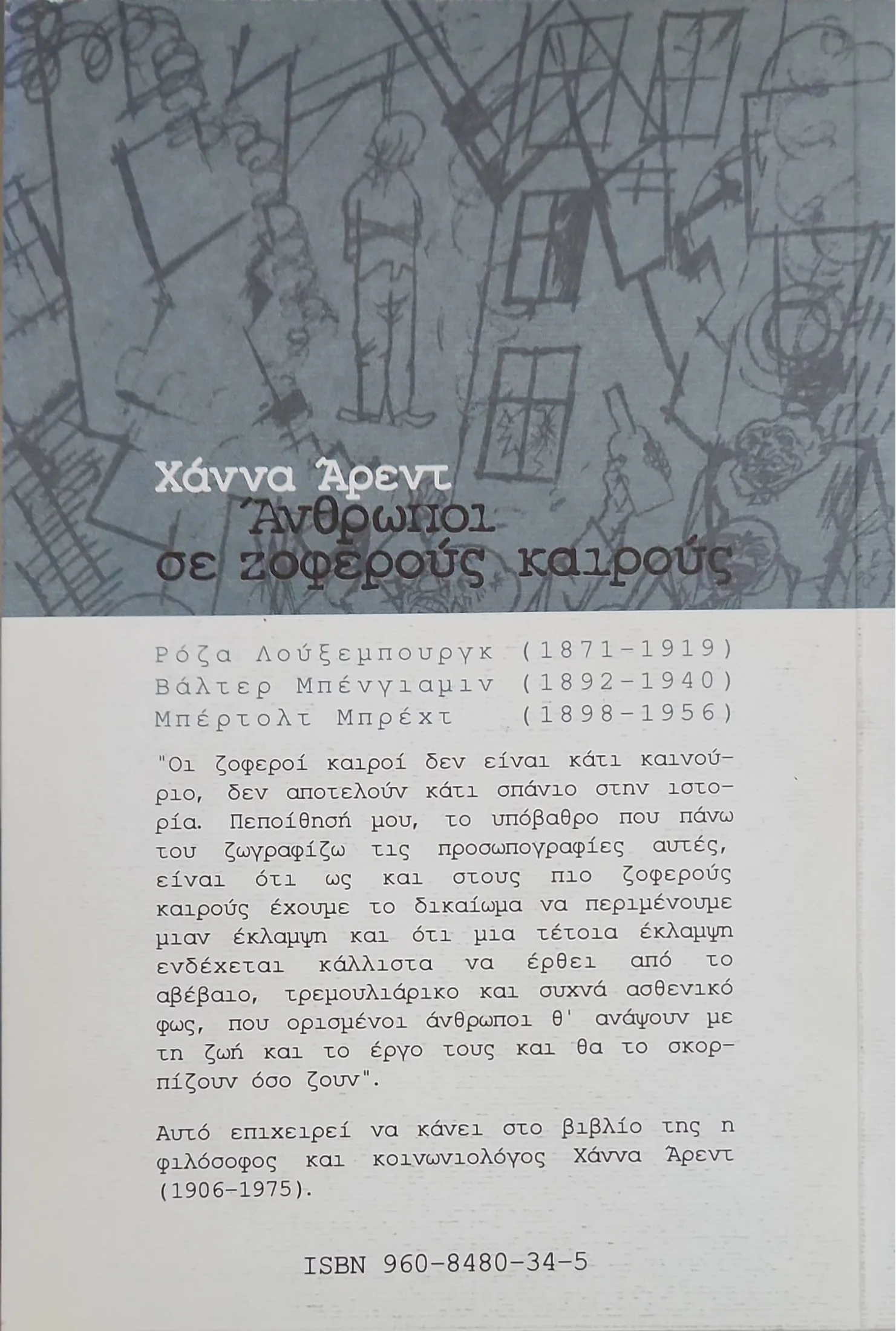 Χάννα Άρεντ
Άνθρωποι σε ζοφερούς καιρούς

Ρόζα Λούξεμπουργκ (1871-1919)
Βάλτερ Μπένγιαμιν (1892-1940)
Μπέρτολτ Μπρέχτ (1898-1956)

"Οι ζοφεροί καιροί δεν είναι κάτι καινούριο, δεν αποτελούν κάτι σπάνιο στην ιστορία. Πεποίθησή μου, το υπόβαθρο που πάνω του ζωγραφίζω τις προσωπογραφίες αυτές, είναι ότι ως και στους πιο ζοφερούς καιρούς έχουμε το δικαίωμα να περιμένουμε μιαν έκλαμψη και ότι μια τέτοια έκλαμψη ενδέχεται κάλλιστα να έρθει από το αβέβαιο, τρεμουλιάρικο και συχνά ασθενικό φως, που ορισμένοι άνθρωποι θ' ανάψουν με τη ζωή και το έργο τους και θα το σκορπίζουν όσο ζουν".

Αυτό επιχειρεί να κάνει στο βιβλίο της η φιλόσοφος και κοινωνιολόγος Χάννα Άρεντ (1906-1975).

ISBN 960-8480-34-5